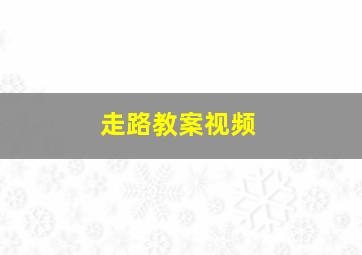 走路教案视频